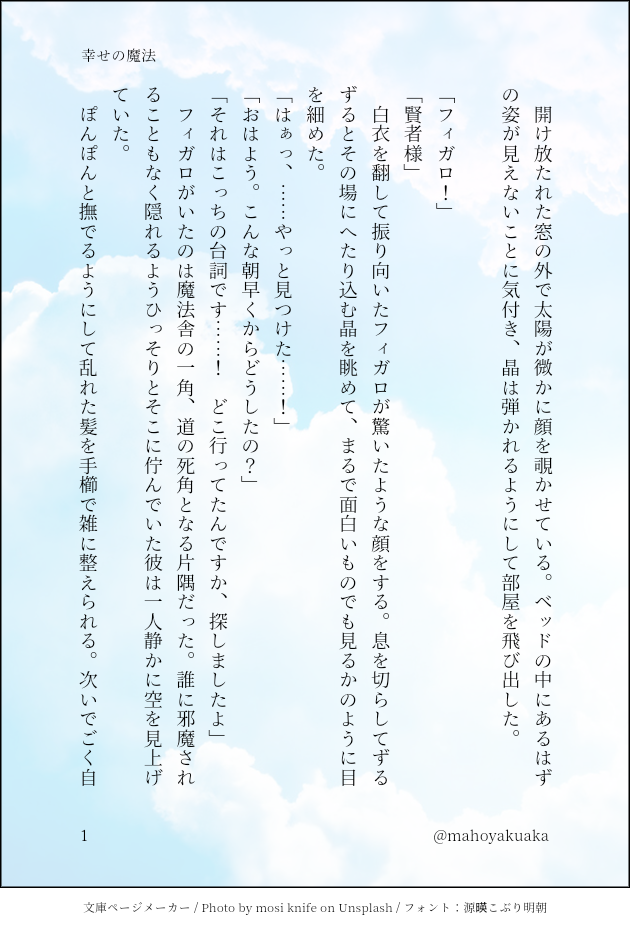 幸せの魔法

開け放たれた窓の外で太陽が微かに顔を覗かせている。ベッドの中にあるはずの姿が見えないことに気付き、晶は弾かれるようにして部屋を飛び出した。

「フィガロ！」

「賢者様」

白衣を翻して振り向いたフィガロが驚いたような顔をする。息を切らしてずるずるとその場にへたり込む晶を眺めて、まるで面白いものでも見るかのように目を細めた。

「はぁっ、……やっと見つけた……！」

「おはよう。こんな朝早くからどうしたの？」

「それはこっちの台詞です……！　どこ行ってたんですか、探しましたよ」

フィガロがいたのは魔法舎の一角、道の死角となる片隅だった。誰に邪魔されることもなく隠れるようひっそりとそこに佇んでいた彼は一人静かに空を見上げていた。

ぽんぽんと撫でるようにして乱れた髪を手櫛で雑に整えられる。次いでごく自

1

@mahoyakuaka

文庫ページメーカー / Photo by mosi knife on Unsplash / フォント：源暎こぶり明朝